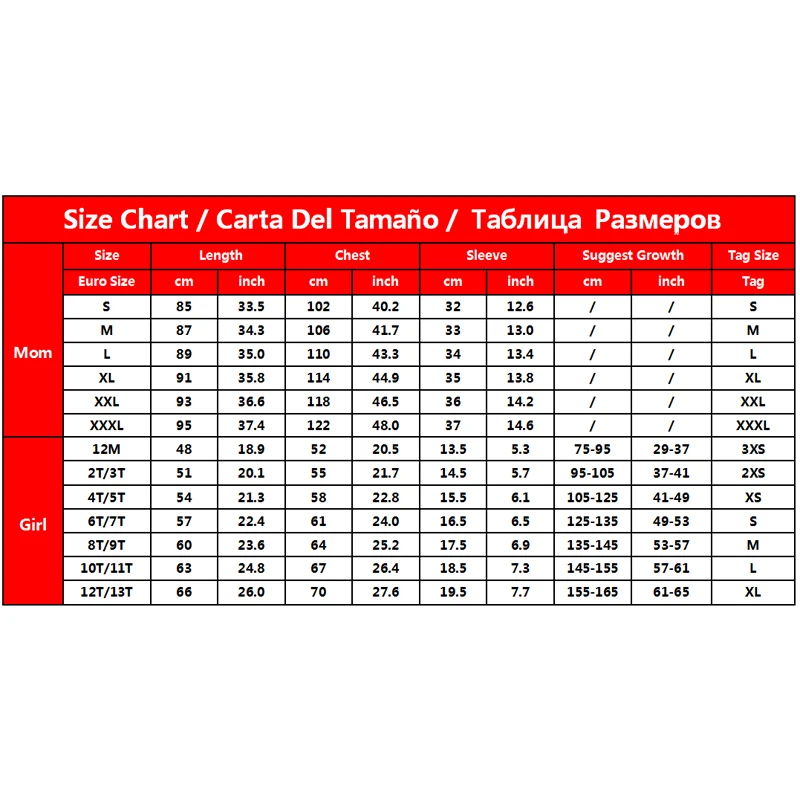 Size Chart / Carta Del Tamaño / Таблица Размеров

|  | Size | Length |  | Chest |  | Sleeve |  | Suggest Growth |  | Tag Size |
|---|---|---|---|---|---|---|---|---|---|---|
|  | Euro Size | cm | inch | cm | inch | cm | inch | cm | inch | Tag |
| Mom | S | 85 | 33.5 | 102 | 40.2 | 32 | 12.6 | / | / | S |
|  | M | 87 | 34.3 | 106 | 41.7 | 33 | 13.0 | / | / | M |
|  | L | 89 | 35.0 | 110 | 43.3 | 34 | 13.4 | / | / | L |
|  | XL | 91 | 35.8 | 114 | 44.9 | 35 | 13.8 | / | / | XL |
|  | XXL | 93 | 36.6 | 118 | 46.5 | 36 | 14.2 | / | / | XXL |
|  | XXXL | 95 | 37.4 | 122 | 48.0 | 37 | 14.6 | / | / | XXXL |
| Girl | 12M | 48 | 18.9 | 52 | 20.5 | 13.5 | 5.3 | 75-95 | 29-37 | 3XS |
|  | 2T/3T | 51 | 20.1 | 55 | 21.7 | 14.5 | 5.7 | 95-105 | 37-41 | 2XS |
|  | 4T/5T | 54 | 21.3 | 58 | 22.8 | 15.5 | 6.1 | 105-125 | 41-49 | XS |
|  | 6T/7T | 57 | 22.4 | 61 | 24.0 | 16.5 | 6.5 | 125-135 | 49-53 | S |
|  | 8T/9T | 60 | 23.6 | 64 | 25.2 | 17.5 | 6.9 | 135-145 | 53-57 | M |
|  | 10T/11T | 63 | 24.8 | 67 | 26.4 | 18.5 | 7.3 | 145-155 | 57-61 | L |
|  | 12T/13T | 66 | 26.0 | 70 | 27.6 | 19.5 | 7.7 | 155-165 | 61-65 | XL |